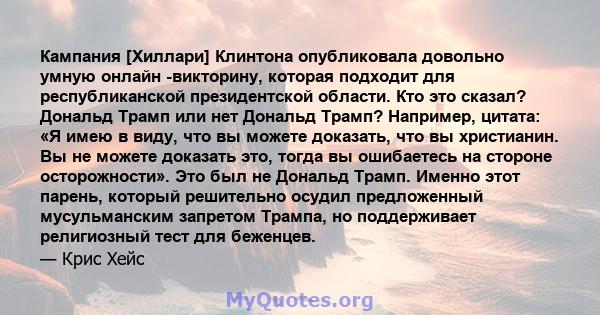 Кампания [Хиллари] Клинтона опубликовала довольно умную онлайн -викторину, которая подходит для республиканской президентской области. Кто это сказал? Дональд Трамп или нет Дональд Трамп? Например, цитата: «Я имею в виду, что вы можете доказать, что вы христианин. Вы не можете доказать это, тогда вы ошибаетесь на стороне осторожности». Это был не Дональд Трамп. Именно этот парень, который решительно осудил предложенный мусульманским запретом Трампа, но поддерживает религиозный тест для беженцев.
— Крис Хейс

MyQuotes.org